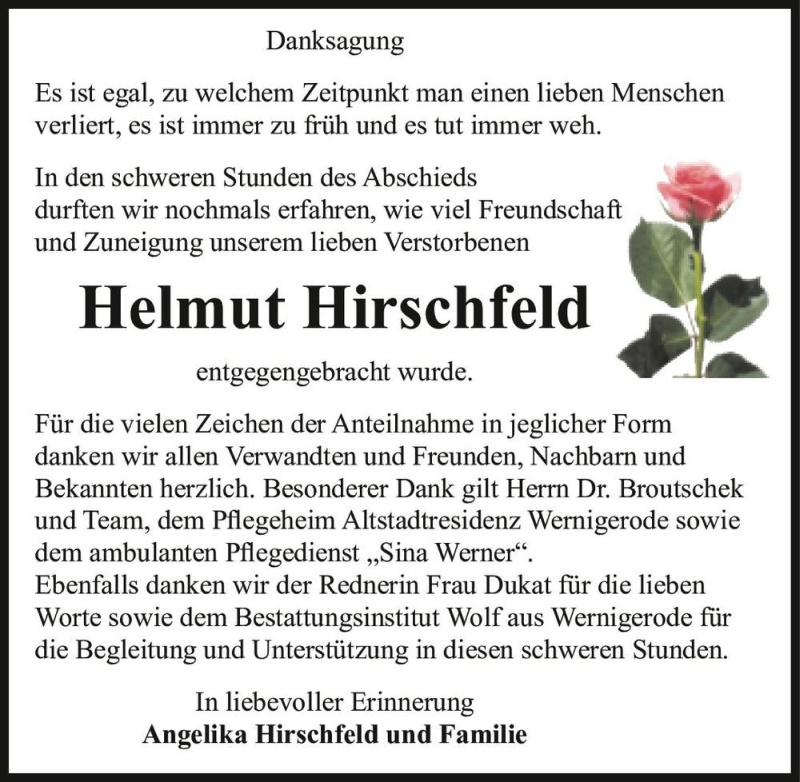 Danksagung

Es ist egal, zu welchem Zeitpunkt man einen lieben Menschen verliert, es ist immer zu früh und es tut immer weh.

In den schweren Stunden des Abschieds durften wir nochmals erfahren, wie viel Freundschaft und Zuneigung unserem lieben Verstorbenen

Helmut Hirschfeld

entgegengebracht wurde.

Für die vielen Zeichen der Anteilnahme in jeglicher Form danken wir allen Verwandten und Freunden, Nachbarn und Bekannten herzlich. Besonderer Dank gilt Herrn Dr. Broutschek und Team, dem Pflegeheim Altstadtresidenz Wernigerode sowie dem ambulanten Pflegedienst „Sina Werner“.
Ebenfalls danken wir der Rednerin Frau Dukat für die lieben Worte sowie dem Bestattungsinstitut Wolf aus Wernigerode für die Begleitung und Unterstützung in diesen schweren Stunden.

In liebevoller Erinnerung
Angelika Hirschfeld und Familie